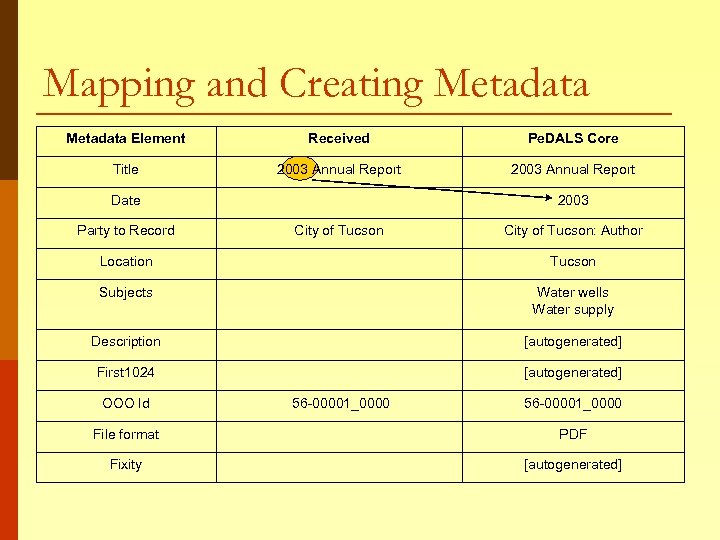 Mapping and Creating Metadata

| Metadata Element | Received | PeDALS Core |
|---|---|---|
| Title | 2003 Annual Report | 2003 Annual Report |
| Date | | 2003 |
| Party to Record | City of Tucson | City of Tucson: Author |
| Location | | Tucson |
| Subjects | | Water wells Water supply |
| Description | | [autogenerated] |
| First1024 | | [autogenerated] |
| OOO Id | 56-00001_0000 | 56-00001_0000 |
| File format | | PDF |
| Fixity | | [autogenerated] |